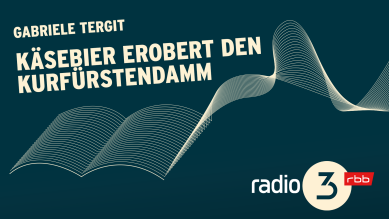 GABRIELE TERGIT

KÄSEBIER EROBERT DEN KURFÜRSTENDAMM

radio 3 rbb